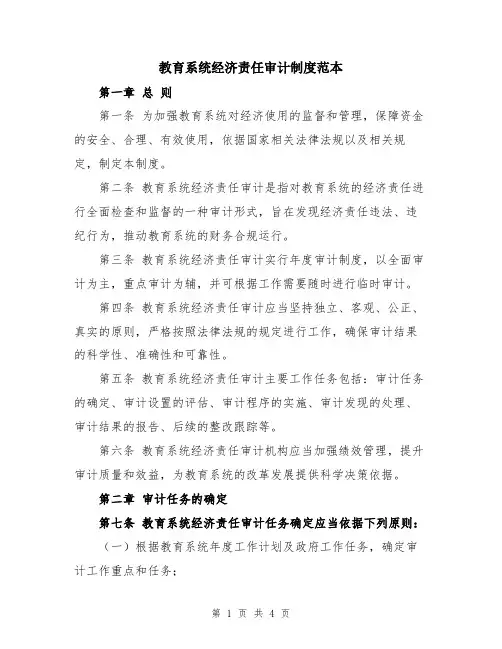 教育系统经济责任审计制度范本

第一章 总 则

第一条 为加强教育系统对经济使用的监督和管理，保障资金的安全、合理、有效使用，依据国家相关法律法规以及相关规定，制定本制度。

第二条 教育系统经济责任审计是指对教育系统的经济责任进行全面检查和监督的一种审计形式，旨在发现经济责任违法、违纪行为，推动教育系统的财务合规运行。

第三条 教育系统经济责任审计实行年度审计制度，以全面审计为主，重点审计为辅，并可根据工作需要随时进行临时审计。

第四条 教育系统经济责任审计应当坚持独立、客观、公正、真实的原则，严格按照法律法规的规定进行工作，确保审计结果的科学性、准确性和可靠性。

第五条 教育系统经济责任审计主要工作任务包括：审计任务的确定、审计设置的评估、审计程序的实施、审计发现的处理、审计结果的报告、后续的整改跟踪等。

第六条 教育系统经济责任审计机构应当加强绩效管理，提升审计质量和效益，为教育系统的改革发展提供科学决策依据。

第二章 审计任务的确定

第七条 教育系统经济责任审计任务确定应当依据下列原则：

（一）根据教育系统年度工作计划及政府工作任务，确定审计工作重点和任务；

第 1 页 共 4 页